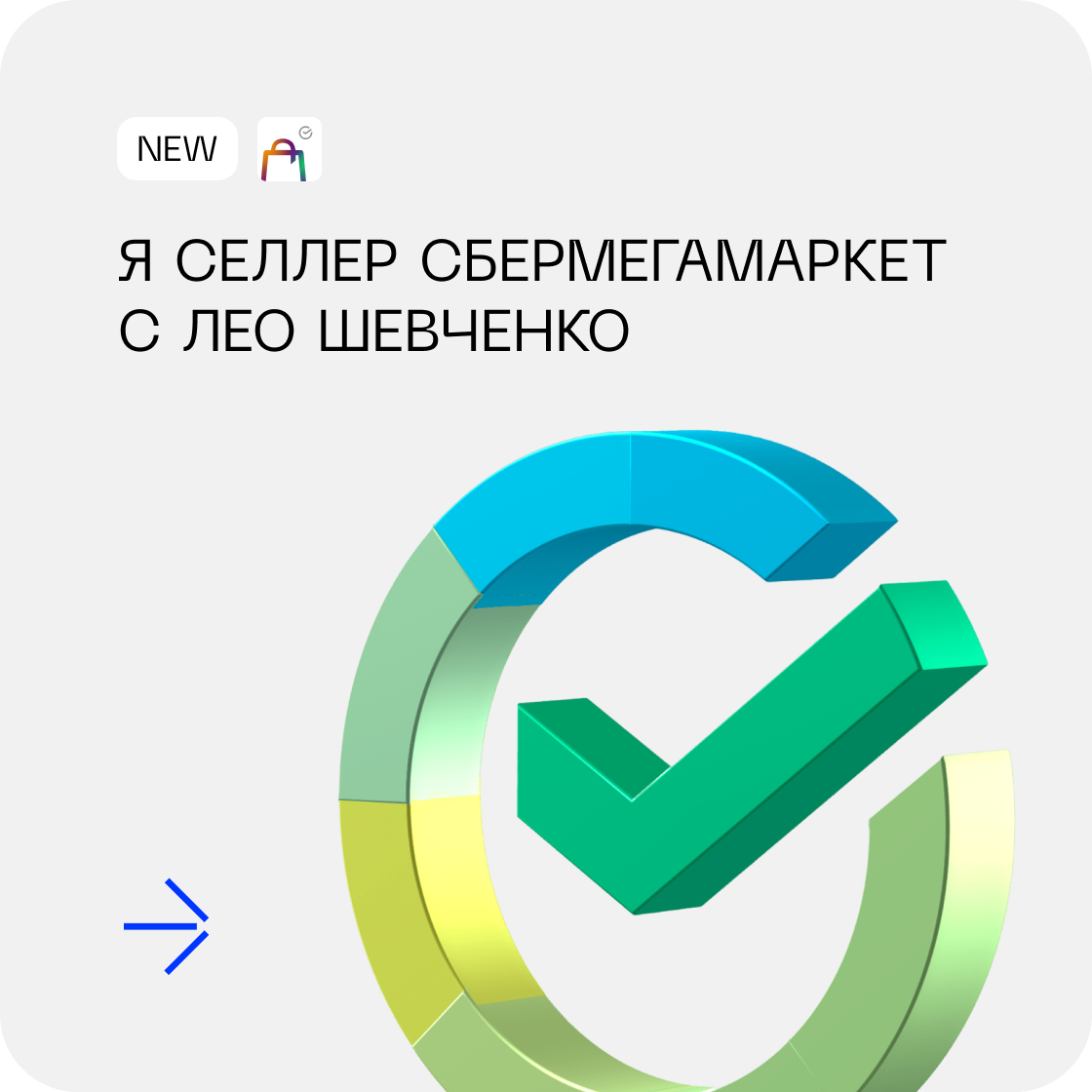 NEW

Я СЕЛЛЕР СБЕРМЕГАМАРКЕТ С ЛЕО ШЕВЧЕНКО